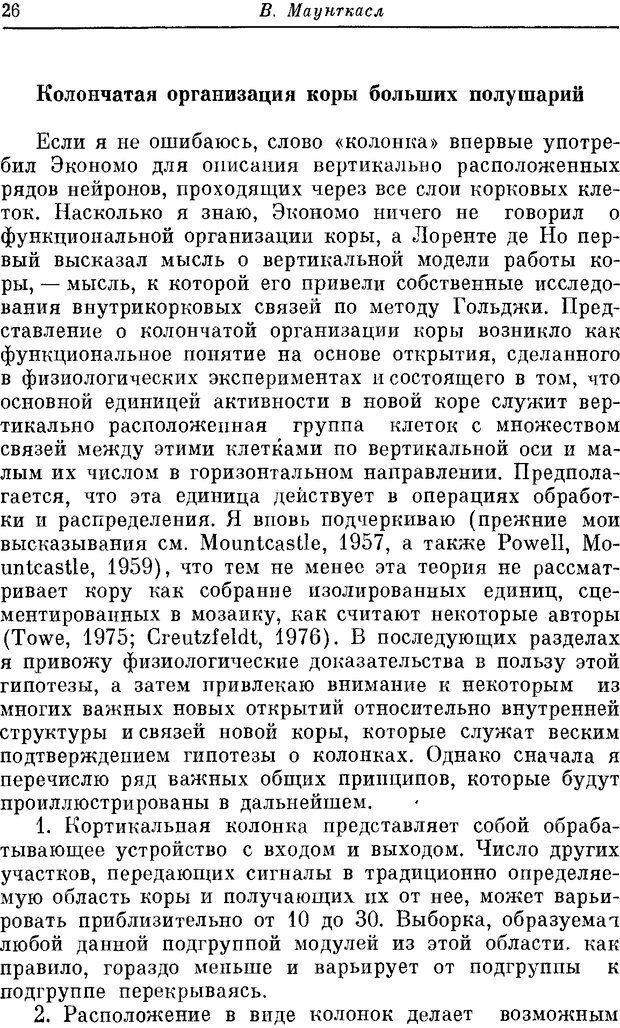 26 В. Маунткасл

Колончатая организация коры больших полушарий

Если я не ошибаюсь, слово «колонка» впервые употребил Экономо для описания вертикально расположенных рядов нейронов, проходящих через все слои корковых клеток. Насколько я знаю, Экономо ничего не говорил о функциональной организации коры, а Лоренте де Но первый высказал мысль о вертикальной модели работы коры, — мысль, к которой его привели собственные исследования внутрикорковых связей по методу Гольджи. Представление о колончатой организации коры возникло как функциональное понятие на основе открытия, сделанного в физиологических экспериментах и состоящего в том, что основной единицей активности в новой коре служит вертикально расположенная группа клеток с множеством связей между этими клетками по вертикальной оси и малым их числом в горизонтальном направлении. Предполагается, что эта единица действует в операциях обработки и распределения. Я вновь подчеркиваю (прежние мои высказывания см. Mountcastle, 1957, а также Powell, Mountcastle, 1959), что тем не менее эта теория не рассматривает кору как собрание изолированных единиц, сцементированных в мозаику, как считают некоторые авторы (Towe, 1975; Creutzfeldt, 1976). В последующих разделах я привожу физиологические доказательства в пользу этой гипотезы, а затем привлекаю внимание к некоторым из многих важных новых открытий относительно внутренней структуры и связей новой коры, которые служат веским подтверждением гипотезы о колонках. Однако сначала я перечислю ряд важных общих принципов, которые будут проиллюстрированы в дальнейшем.

1. Кортикальная колонка представляет собой обрабатывающее устройство с входом и выходом. Число других участков, передающих сигналы в традиционно определяемую область коры и получающих их от нее, может варьировать приблизительно от 10 до 30. Выборка, образуемая любой данной подгруппой модулей из этой области. как правило, гораздо меньше и варьирует от подгруппы к подгруппе перекрываясь.

2. Расположение в виде колонок делает возможным